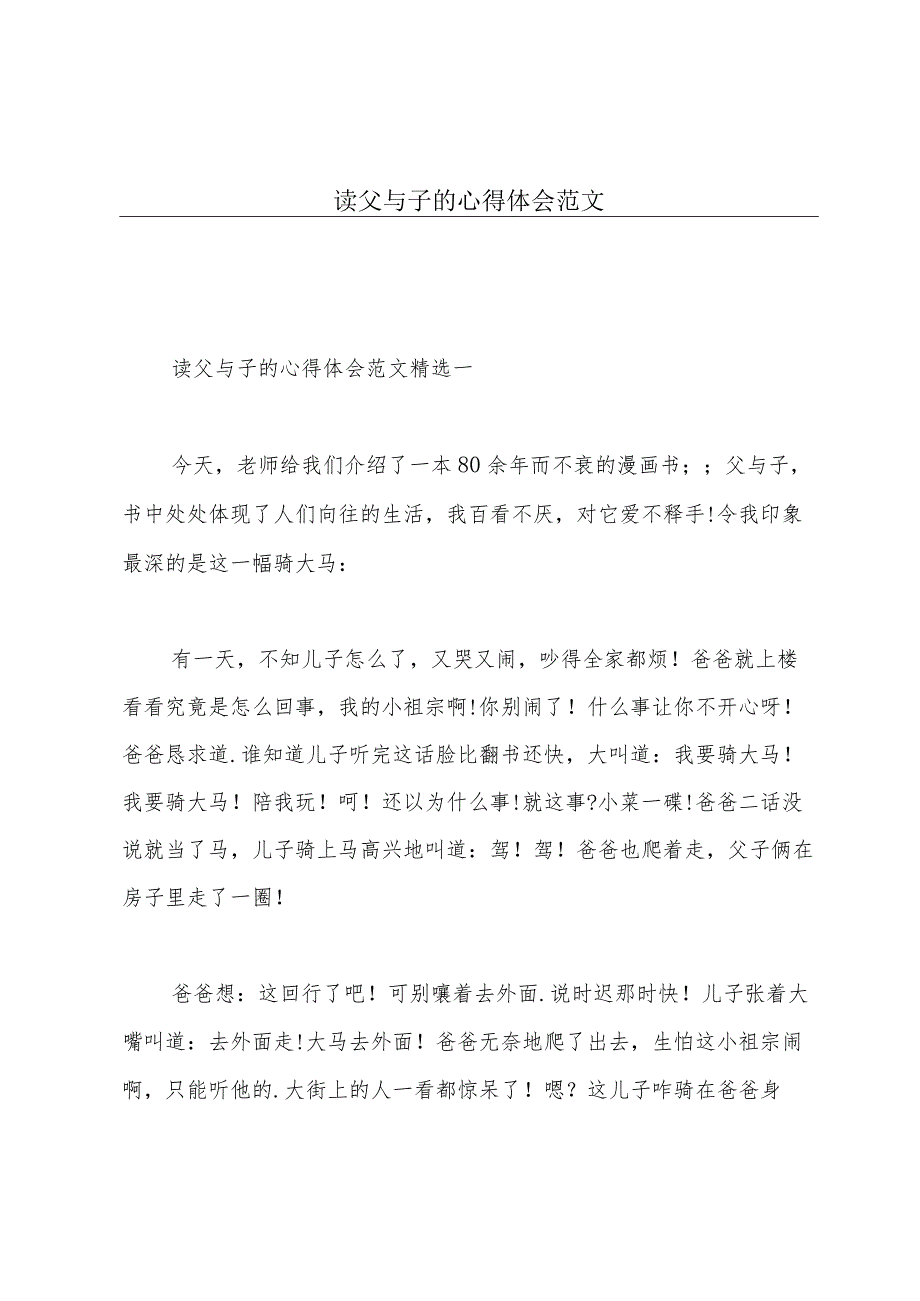 读父与子的心得体会范文

读父与子的心得体会范文精选一

今天，老师给我们介绍了一本80余年而不衰的漫画书；；父与子，书中处处体现了人们向往的生活，我百看不厌，对它爱不释手!令我印象最深的是这一幅骑大马：

有一天，不知儿子怎么了，又哭又闹，吵得全家都烦！爸爸就上楼看看究竟是怎么回事，我的小祖宗啊!你别闹了！什么事让你不开心呀！爸爸恳求道.谁知道儿子听完这话脸比翻书还快，大叫道：我要骑大马！我要骑大马！陪我玩！呵！还以为什么事!就这事?小菜一碟!爸爸二话没说就当了马，儿子骑上马高兴地叫道：驾！驾！爸爸也爬着走，父子俩在房子里走了一圈！

爸爸想：这回行了吧！可别嚷着去外面.说时迟那时快！儿子张着大嘴叫道：去外面走!大马去外面！爸爸无奈地爬了出去，生怕这小祖宗闹啊，只能听他的.大街上的人一看都惊呆了！嗯？这儿子咋骑在爸爸身